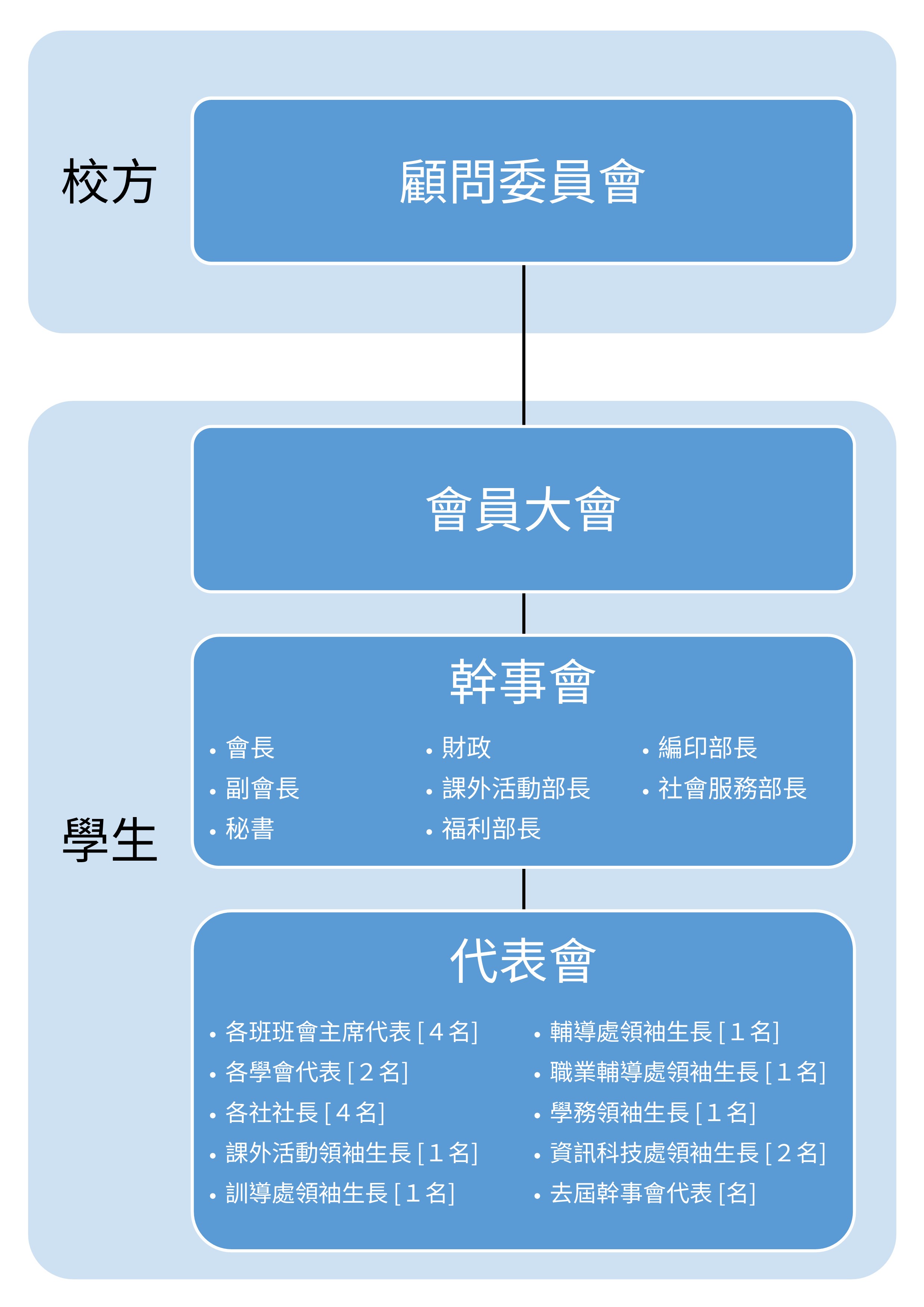 校方

顧問委員會

學生

會員大會

幹事會

• 會長
• 副會長
• 秘書

• 財政
• 課外活動部長
• 福利部長

• 編印部長
• 社會服務部長

代表會

• 各班班會主席代表 [ 4 名]
• 各學會代表 [ 2 名]
• 各社社長 [ 4 名]
• 課外活動領袖生長 [ 1 名]
• 訓導處領袖生長 [ 1 名]

• 輔導處領袖生長 [ 1 名]
• 職業輔導處領袖生長 [ 1 名]
• 學務領袖生長 [ 1 名]
• 資訊科技處領袖生長 [ 2 名]
• 去屆幹事會代表 [名]